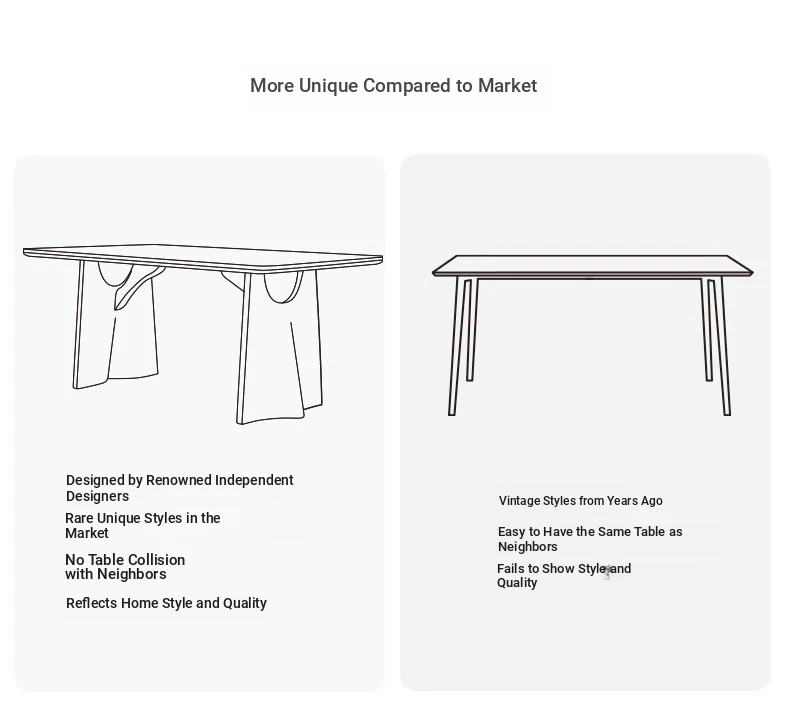 More Unique Compared to Market

Designed by Renowned Independent Designers

Rare Unique Styles in the Market

No Table Collision with Neighbors

Reflects Home Style and Quality

Vintage Styles from Years Ago

Easy to Have the Same Table as Neighbors

Fails to Show Style and Quality